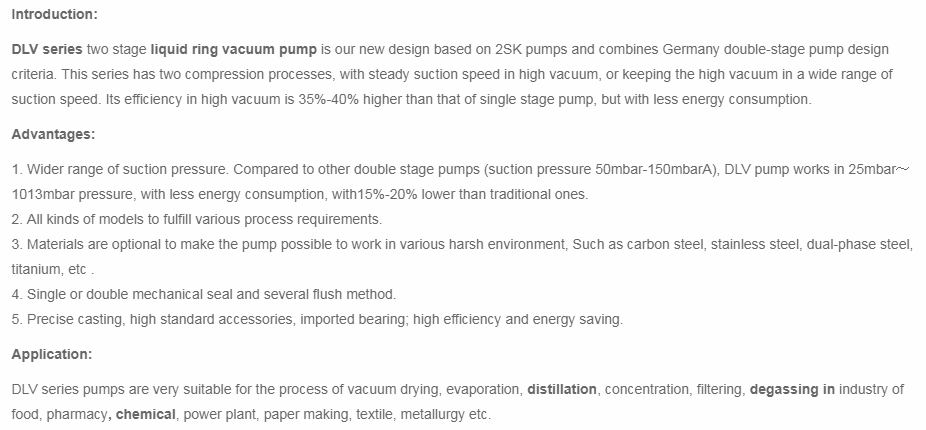 Introduction:

DLV series two stage liquid ring vacuum pump is our new design based on 2SK pumps and combines Germany double-stage pump design criteria. This series has two compression processes, with steady suction speed in high vacuum, or keeping the high vacuum in a wide range of suction speed. Its efficiency in high vacuum is 35%-40% higher than that of single stage pump, but with less energy consumption.

Advantages:

1. Wider range of suction pressure. Compared to other double stage pumps (suction pressure 50mbar-150mbarA), DLV pump works in 25mbar～1013mbar pressure, with less energy consumption, with15%-20% lower than traditional ones.
2. All kinds of models to fulfill various process requirements.
3. Materials are optional to make the pump possible to work in various harsh environment, Such as carbon steel, stainless steel, dual-phase steel, titanium, etc .
4. Single or double mechanical seal and several flush method.
5. Precise casting, high standard accessories, imported bearing; high efficiency and energy saving.

Application:

DLV series pumps are very suitable for the process of vacuum drying, evaporation, distillation, concentration, filtering, degassing in industry of food, pharmacy, chemical, power plant, paper making, textile, metallurgy etc.